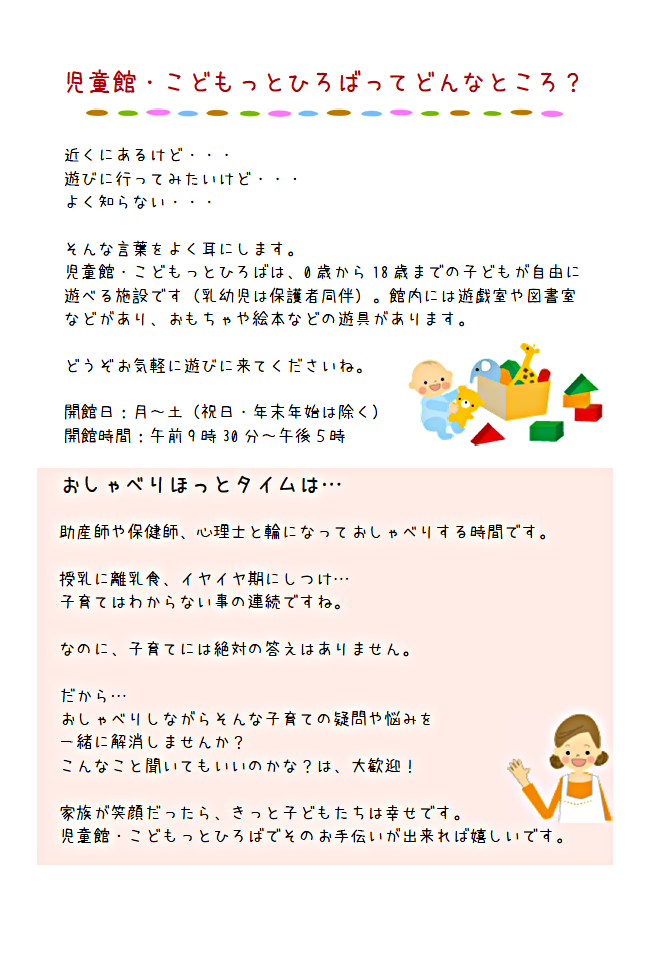 児童館・こどもっとひろばってどんなところ？

近くにあるけど・・・
遊びに行ってみたいけど・・・
よく知らない・・・

そんな言葉をよく耳にします。
児童館・こどもっとひろばは、0歳から18歳までの子どもが自由に遊べる施設です（乳幼児は保護者同伴）。館内には遊戯室や図書室などがあり、おもちゃや絵本などの遊具があります。

どうぞお気軽に遊びに来てくださいね。

開館日：月～土（祝日・年末年始は除く）
開館時間：午前9時30分～午後5時

おしゃべりほっとタイムは…

助産師や保健師、心理士と輪になっておしゃべりする時間です。

授乳に離乳食、イヤイヤ期にしつけ…
子育てはわからない事の連続ですね。

なのに、子育てには絶対の答えはありません。

だから…
おしゃべりしながらそんな子育ての疑問や悩みを
一緒に解消しませんか？
こんなこと聞いてもいいのかな？は、大歓迎！

家族が笑顔だったら、きっと子どもたちは幸せです。
児童館・こどもっとひろばでそのお手伝いが出来れば嬉しいです。